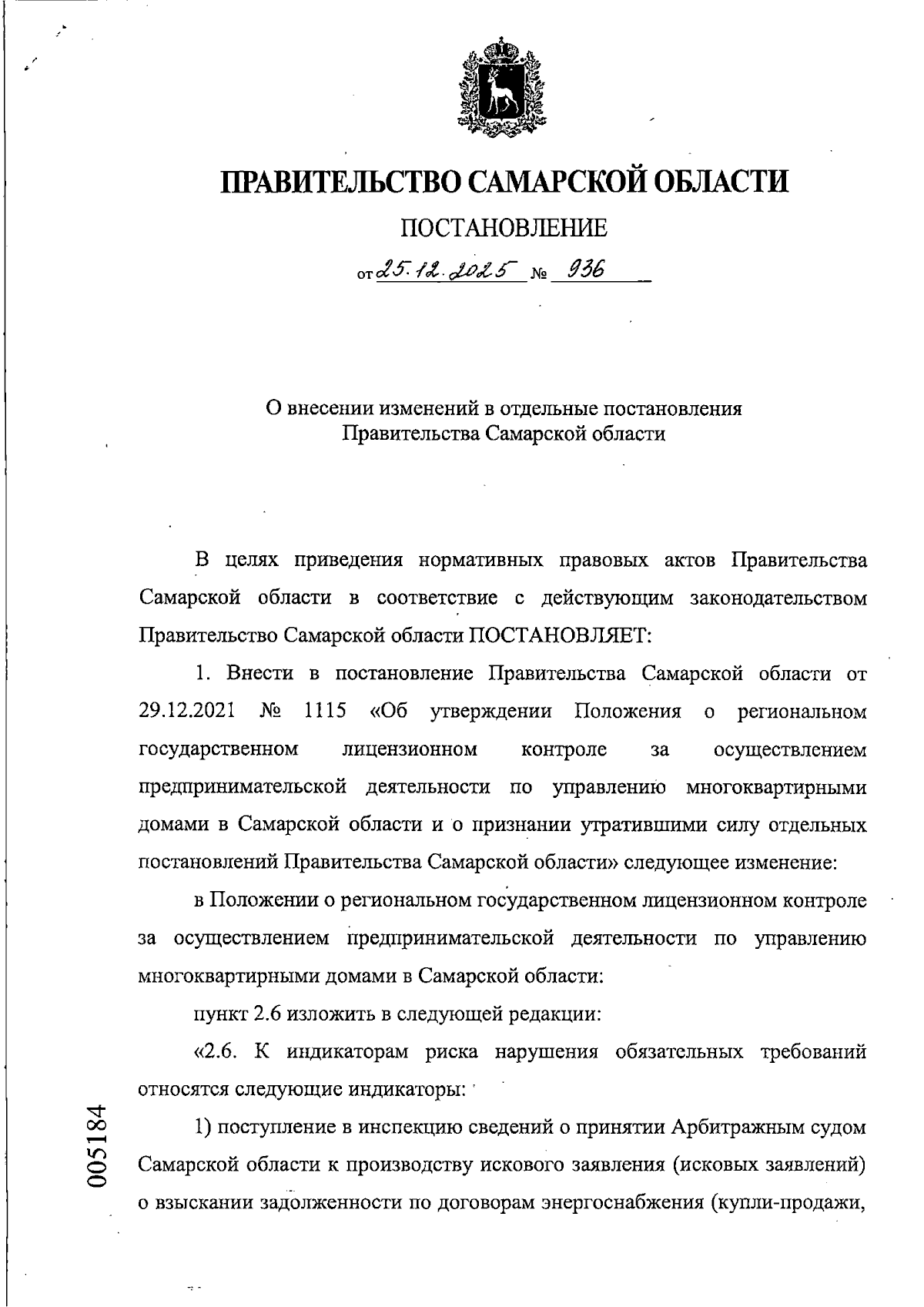 ПРАВИТЕЛЬСТВО САМАРСКОЙ ОБЛАСТИ

ПОСТАНОВЛЕНИЕ

от 25.12.2025 № 936

О внесении изменений в отдельные постановления Правительства Самарской области

В целях приведения нормативных правовых актов Правительства Самарской области в соответствие с действующим законодательством Правительство Самарской области ПОСТАНОВЛЯЕТ:

1. Внести в постановление Правительства Самарской области от 29.12.2021 № 1115 «Об утверждении Положения о региональном государственном лицензионном контроле за осуществлением предпринимательской деятельности по управлению многоквартирными домами в Самарской области и о признании утратившими силу отдельных постановлений Правительства Самарской области» следующее изменение:

в Положении о региональном государственном лицензионном контроле за осуществлением предпринимательской деятельности по управлению многоквартирными домами в Самарской области:

пункт 2.6 изложить в следующей редакции:

«2.6. К индикаторам риска нарушения обязательных требований относятся следующие индикаторы:

1) поступление в инспекцию сведений о принятии Арбитражным судом Самарской области к производству искового заявления (исковых заявлений) о взыскании задолженности по договорам энергоснабжения (купли-продажи,

005184